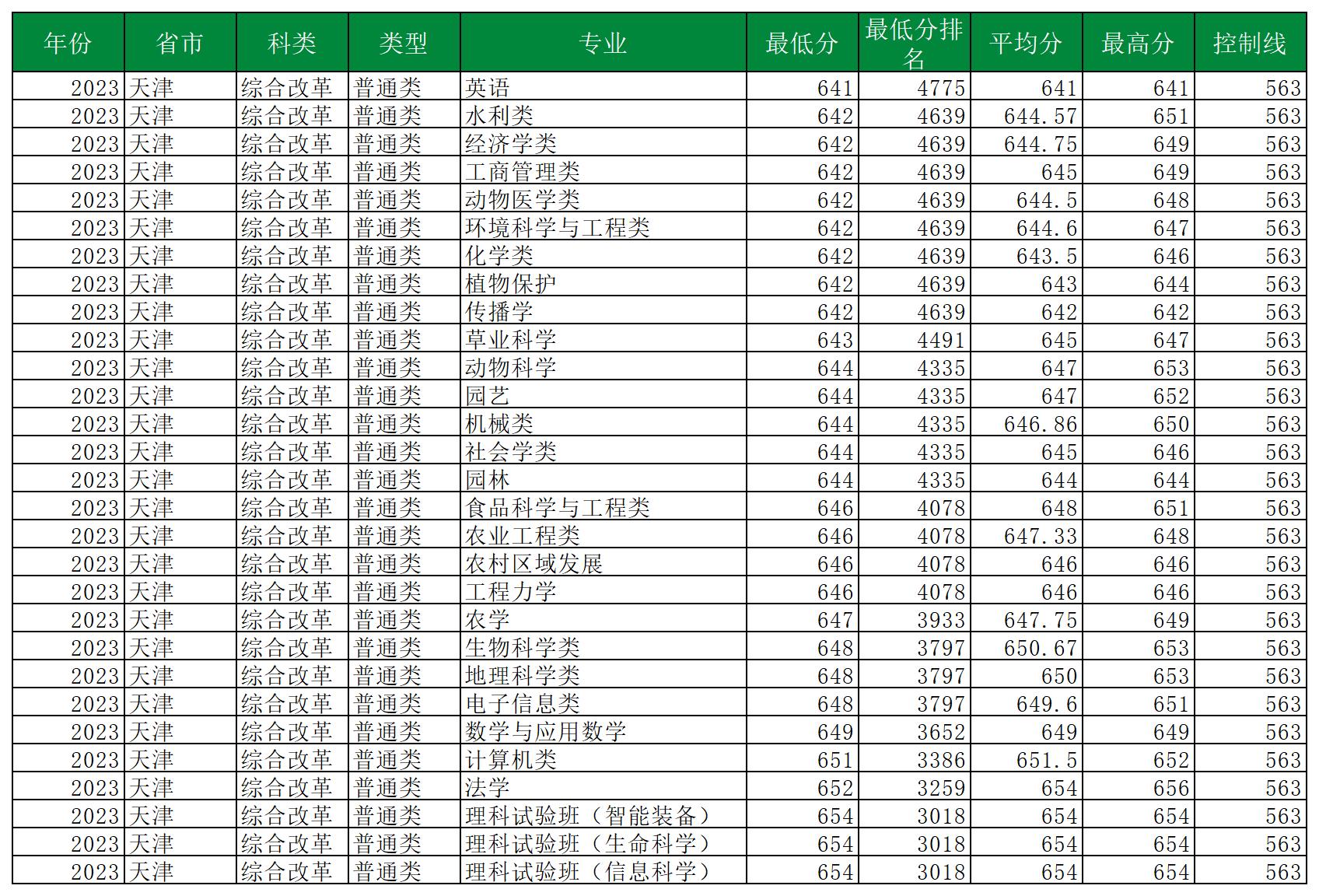 | 年份 | 省市 | 科类 | 类型 | 专业 | 最低分 | 最低分排名 | 平均分 | 最高分 | 控制线 |
|---|---|---|---|---|---|---|---|---|---|
| 2023 | 天津 | 综合改革 | 普通类 | 英语 | 641 | 4775 | 641 | 641 | 563 |
| 2023 | 天津 | 综合改革 | 普通类 | 水利类 | 642 | 4639 | 644.57 | 651 | 563 |
| 2023 | 天津 | 综合改革 | 普通类 | 经济学类 | 642 | 4639 | 644.75 | 649 | 563 |
| 2023 | 天津 | 综合改革 | 普通类 | 工商管理类 | 642 | 4639 | 645 | 649 | 563 |
| 2023 | 天津 | 综合改革 | 普通类 | 动物医学类 | 642 | 4639 | 644.5 | 648 | 563 |
| 2023 | 天津 | 综合改革 | 普通类 | 环境科学与工程类 | 642 | 4639 | 644.6 | 647 | 563 |
| 2023 | 天津 | 综合改革 | 普通类 | 化学类 | 642 | 4639 | 643.5 | 646 | 563 |
| 2023 | 天津 | 综合改革 | 普通类 | 植物保护 | 642 | 4639 | 643 | 644 | 563 |
| 2023 | 天津 | 综合改革 | 普通类 | 传播学 | 642 | 4639 | 642 | 642 | 563 |
| 2023 | 天津 | 综合改革 | 普通类 | 草业科学 | 643 | 4491 | 645 | 647 | 563 |
| 2023 | 天津 | 综合改革 | 普通类 | 动物科学 | 644 | 4335 | 647 | 653 | 563 |
| 2023 | 天津 | 综合改革 | 普通类 | 园艺 | 644 | 4335 | 647 | 652 | 563 |
| 2023 | 天津 | 综合改革 | 普通类 | 机械类 | 644 | 4335 | 646.86 | 650 | 563 |
| 2023 | 天津 | 综合改革 | 普通类 | 社会学类 | 644 | 4335 | 645 | 646 | 563 |
| 2023 | 天津 | 综合改革 | 普通类 | 园林 | 644 | 4335 | 644 | 644 | 563 |
| 2023 | 天津 | 综合改革 | 普通类 | 食品科学与工程类 | 646 | 4078 | 648 | 651 | 563 |
| 2023 | 天津 | 综合改革 | 普通类 | 农业工程类 | 646 | 4078 | 647.33 | 648 | 563 |
| 2023 | 天津 | 综合改革 | 普通类 | 农村区域发展 | 646 | 4078 | 646 | 646 | 563 |
| 2023 | 天津 | 综合改革 | 普通类 | 工程力学 | 646 | 4078 | 646 | 646 | 563 |
| 2023 | 天津 | 综合改革 | 普通类 | 农学 | 647 | 3933 | 647.75 | 649 | 563 |
| 2023 | 天津 | 综合改革 | 普通类 | 生物科学类 | 648 | 3797 | 650.67 | 653 | 563 |
| 2023 | 天津 | 综合改革 | 普通类 | 地理科学类 | 648 | 3797 | 650 | 653 | 563 |
| 2023 | 天津 | 综合改革 | 普通类 | 电子信息类 | 648 | 3797 | 649.6 | 651 | 563 |
| 2023 | 天津 | 综合改革 | 普通类 | 数学与应用数学 | 649 | 3652 | 649 | 649 | 563 |
| 2023 | 天津 | 综合改革 | 普通类 | 计算机类 | 651 | 3386 | 651.5 | 652 | 563 |
| 2023 | 天津 | 综合改革 | 普通类 | 法学 | 652 | 3259 | 654 | 656 | 563 |
| 2023 | 天津 | 综合改革 | 普通类 | 理科试验班（智能装备） | 654 | 3018 | 654 | 654 | 563 |
| 2023 | 天津 | 综合改革 | 普通类 | 理科试验班（生命科学） | 654 | 3018 | 654 | 654 | 563 |
| 2023 | 天津 | 综合改革 | 普通类 | 理科试验班（信息科学） | 654 | 3018 | 654 | 654 | 563 |